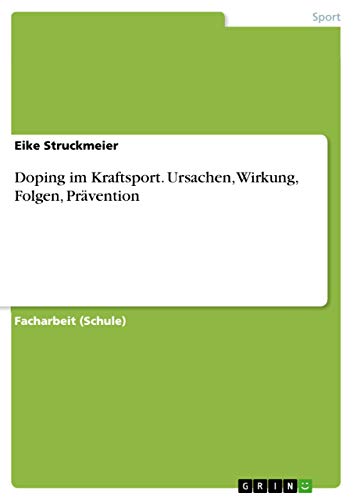 Sport

Eike Struckmeier

Doping im Kraftsport. Ursachen, Wirkung, Folgen, Prävention

Facharbeit (Schule)

GRIN